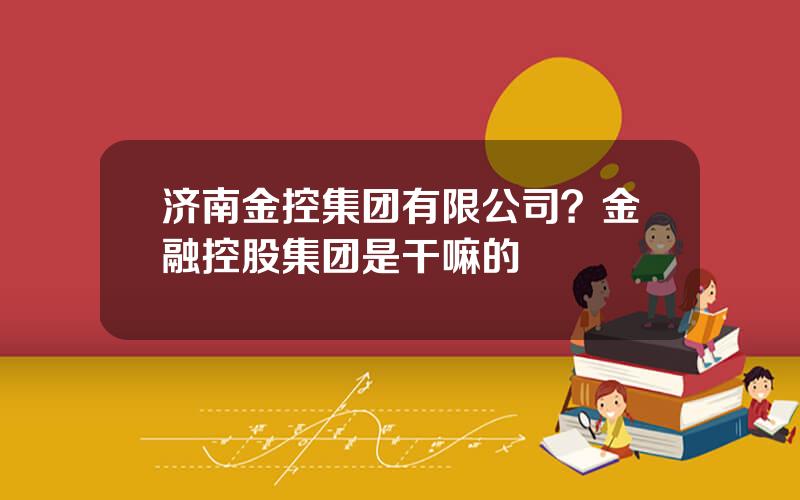 济南金控集团有限公司？金融控股集团是干嘛的